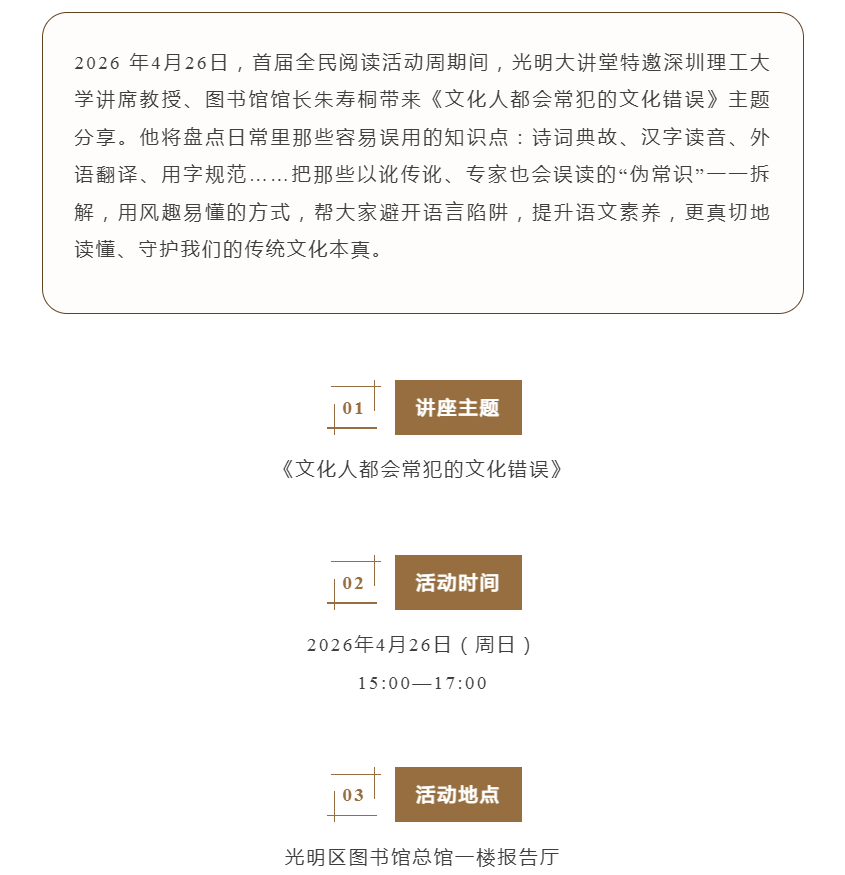 2026年4月26日，首届全民阅读活动周期间，光明大讲堂特邀深圳理工大学讲席教授、图书馆馆长朱寿桐带来《文化人都会常犯的文化错误》主题分享。他将盘点日常里那些容易误用的知识点：诗词典故、汉字读音、外语翻译、用字规范……把那些以讹传讹、专家也会误读的“伪常识”一一拆解，用风趣易懂的方式，帮大家避开语言陷阱，提升语文素养，更真切地读懂、守护我们的传统文化本真。

01
讲座主题

《文化人都会常犯的文化错误》

02
活动时间

2026年4月26日（周日）
15:00—17:00

03
活动地点

光明区图书馆总馆一楼报告厅